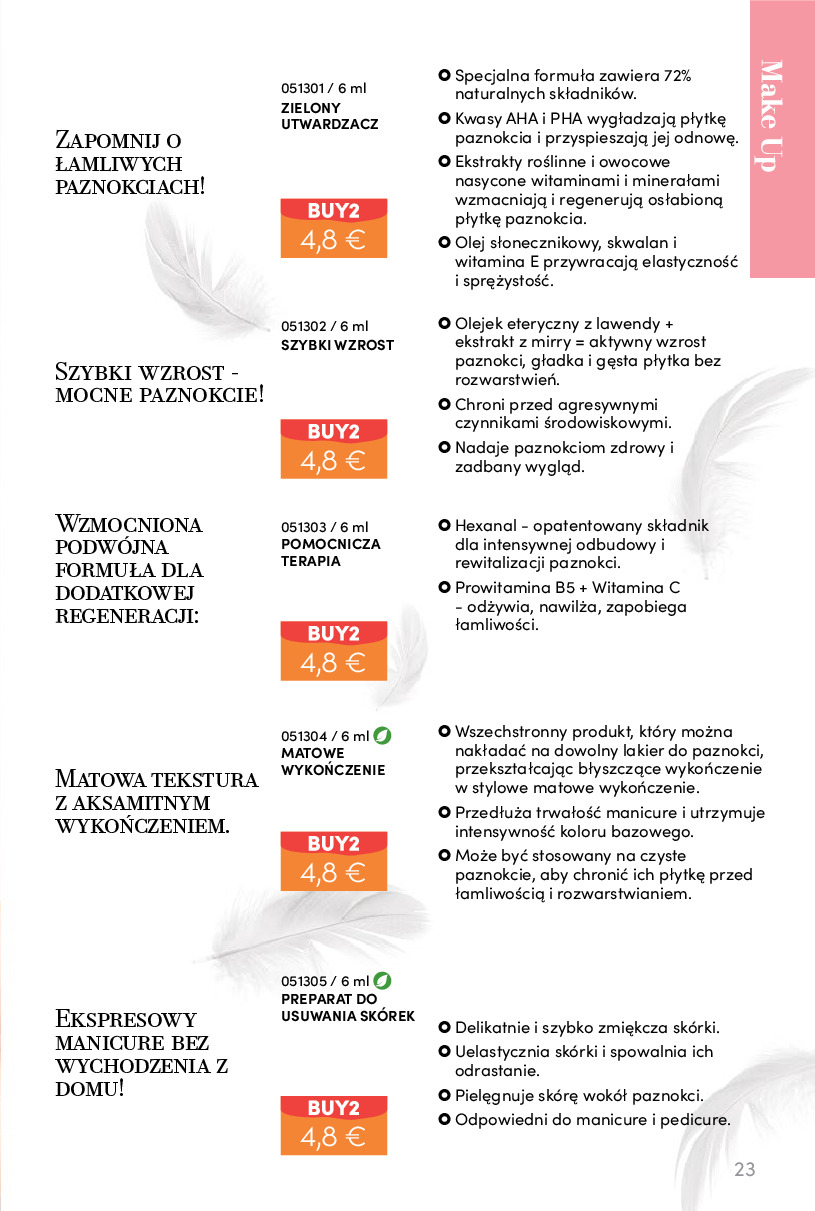 Make Up

Zapomnij o łamliwych paznokciach!

051301 / 6 ml
ZIELONY UTWARDZACZ

BUY2
4,8 €

Specjalna formuła zawiera 72% naturalnych składników.
Kwasy AHA i PHA wygładzają płytkę paznokcia i przyspieszają jej odnowę.
Ekstrakty roślinne i owocowe nasycone witaminami i minerałami wzmacniają i regenerują osłabioną płytkę paznokcia.
Olej słonecznikowy, skwalan i witamina E przywracają elastyczność i sprężystość.

Szybki wzrost - mocne paznokcie!

051302 / 6 ml
SZYBKI WZROST

BUY2
4,8 €

Olejek eteryczny z lawendy + ekstrakt z mirry = aktywny wzrost paznokci, gładka i gęsta płytka bez rozwarstwień.
Chroni przed agresywnymi czynnikami środowiskowymi.
Nadaje paznokciom zdrowy i zadbany wygląd.

Wzmocniona podwójna formuła dla dodatkowej regeneracji:

051303 / 6 ml
POMOCNICZA TERAPIA

BUY2
4,8 €

Hexanal - opatentowany składnik dla intensywnej odbudowy i rewitalizacji paznokci.
Prowitamina B5 + Witamina C - odżywia, nawilża, zapobiega łamliwości.

Matowa tekstura z aksamitnym wykończeniem.

051304 / 6 ml
MATOWE WYKOŃCZENIE

BUY2
4,8 €

Wszechstronny produkt, który można nakładać na dowolny lakier do paznokci, przekształcając błyszczące wykończenie w stylowe matowe wykończenie.
Przedłuża trwałość manicure i utrzymuje intensywność koloru bazowego.
Może być stosowany na czyste paznokcie, aby chronić ich płytkę przed łamliwością i rozwarstwianiem.

Ekspresowy manicure bez wychodzenia z domu!

051305 / 6 ml
PREPARAT DO USUWANIA SKÓREK

BUY2
4,8 €

Delikatnie i szybko zmiękcza skórki.
Uelastycznia skórki i spowalnia ich odrastanie.
Pielęgnuje skórę wokół paznokci.
Odpowiedni do manicure i pedicure.

23